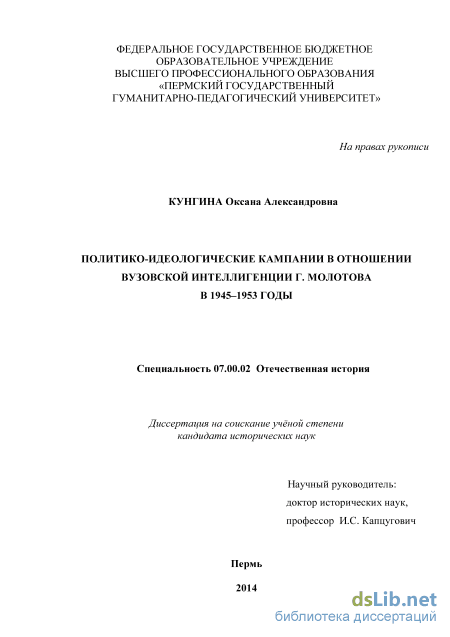 ФЕДЕРАЛЬНОЕ ГОСУДАРСТВЕННОЕ БЮДЖЕТНОЕ ОБРАЗОВАТЕЛЬНОЕ УЧРЕЖДЕНИЕ ВЫСШЕГО ПРОФЕССИОНАЛЬНОГО ОБРАЗОВАНИЯ «ПЕРМСКИЙ ГОСУДАРСТВЕННЫЙ ГУМАНИТАРНО-ПЕДАГОГИЧЕСКИЙ УНИВЕРСИТЕТ»

На правах рукописи

КУНГИНА Оксана Александровна

ПОЛИТИКО-ИДЕОЛОГИЧЕСКИЕ КАМПАНИИ В ОТНОШЕНИИ ВУЗОВСКОЙ ИНТЕЛЛИГЕНЦИИ Г. МОЛОТОВА В 1945–1953 ГОДЫ

Специальность 07.00.02 Отечественная история

Диссертация на соискание учёной степени кандидата исторических наук

Научный руководитель:
доктор исторических наук,
профессор И.С. Капцугович

Пермь

2014

dsLib.net
библиотека диссертаций